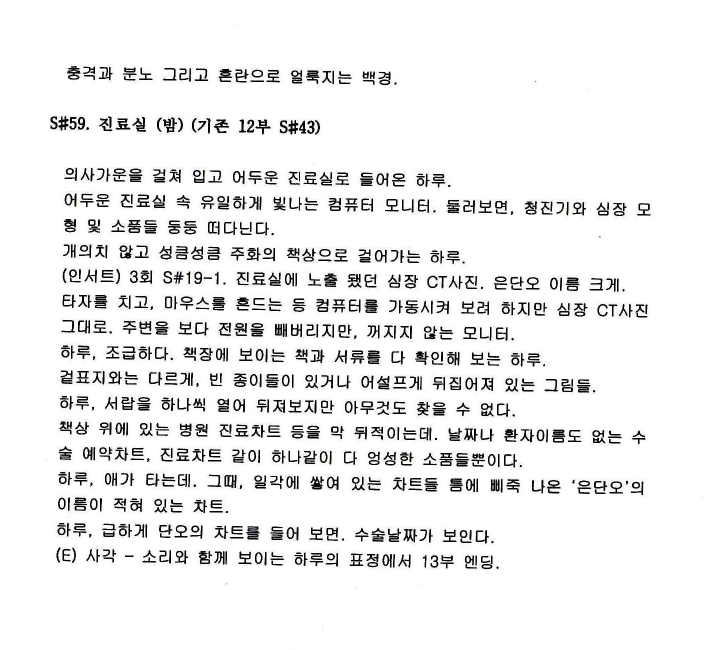 충격과 분노 그리고 혼란으로 얼룩지는 백경.

S#59. 진료실 (밤) (기존 12부 S#43)

의사가운을 걸쳐 입고 어두운 진료실로 들어온 하루.
어두운 진료실 속 유일하게 빛나는 컴퓨터 모니터. 둘러보면, 청진기와 심장 모형 및 소품들 둥둥 떠다닌다.
개의치 않고 성큼성큼 주화의 책상으로 걸어가는 하루.
(인서트) 3회 S#19-1. 진료실에 노출 됐던 심장 CT사진. 은단오 이름 크게.
타자를 치고, 마우스를 흔드는 등 컴퓨터를 가동시켜 보려 하지만 심장 CT사진 그대로. 주변을 보다 전원을 빼버리지만, 꺼지지 않는 모니터.
하루, 조급하다. 책장에 보이는 책과 서류를 다 확인해 보는 하루.
겉표지와는 다르게, 빈 종이들이 있거나 어설프게 뒤집어져 있는 그림들.
하루, 서랍을 하나씩 열어 뒤져보지만 아무것도 찾을 수 없다.
책상 위에 있는 병원 진료차트 등을 막 뒤적이는데. 날짜나 환자이름도 없는 수술 예약차트, 진료차트 같이 하나같이 다 엉성한 소품들뿐이다.
하루, 애가 타는데. 그때, 일각에 쌓여 있는 차트들 틈에 삐죽 나온 '은단오'의 이름이 적혀 있는 차트.
하루, 급하게 단오의 차트를 들어 보면. 수술날짜가 보인다.
(E) 사각 - 소리와 함께 보이는 하루의 표정에서 13부 엔딩.